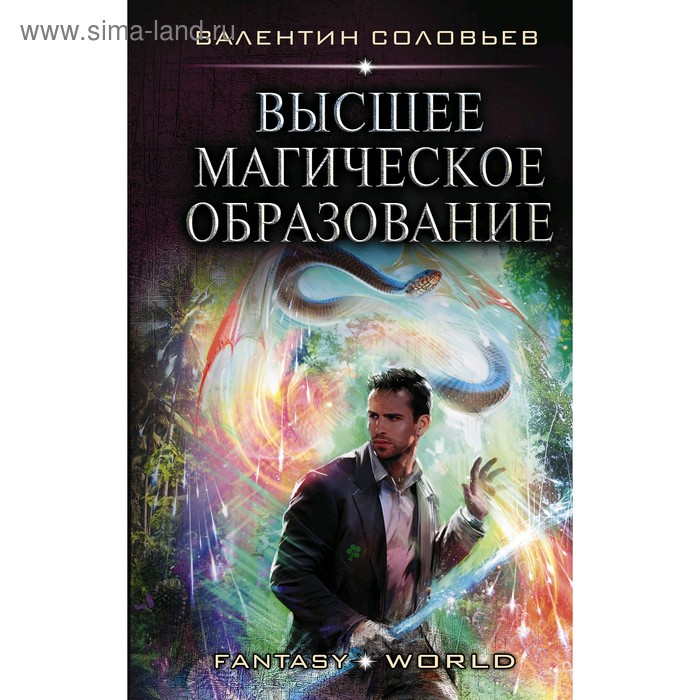 www.sima-land.ru

ВАЛЕНТИН СОЛОВЬЕВ

ВЫСШЕЕ МАГИЧЕСКОЕ ОБРАЗОВАНИЕ

FANTASY WORLD